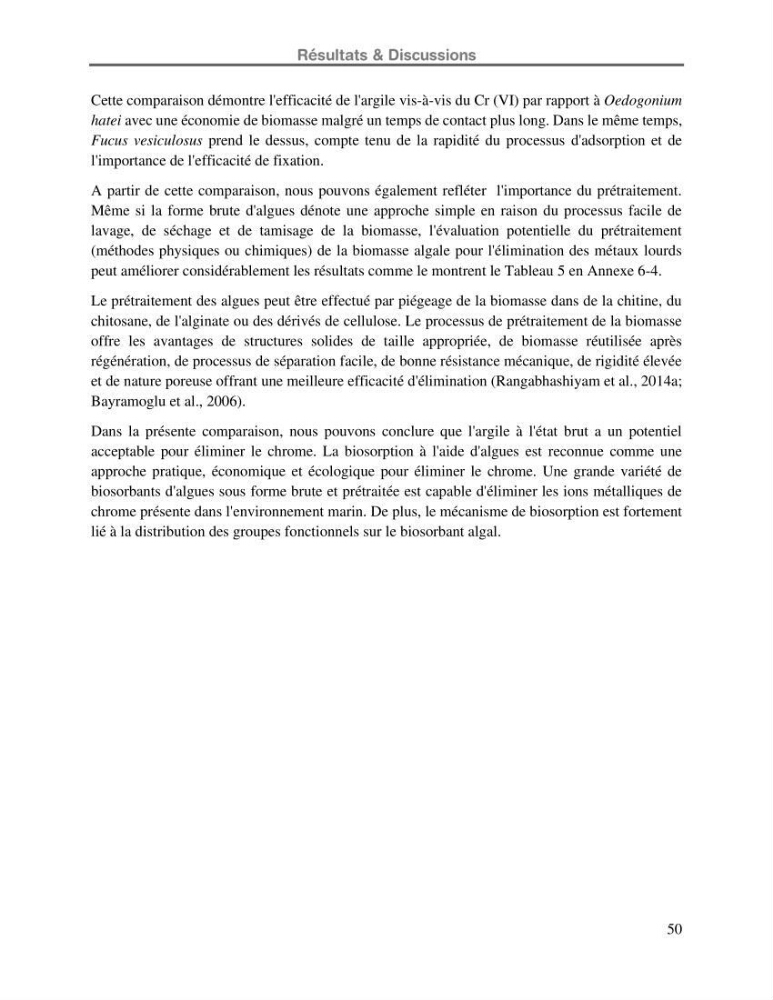 Résultats & Discussions

Cette comparaison démontre l'efficacité de l'argile vis-à-vis du Cr (VI) par rapport à Oedogonium hatei avec une économie de biomasse malgré un temps de contact plus long. Dans le même temps, Fucus vesiculosus prend le dessus, compte tenu de la rapidité du processus d'adsorption et de l'importance de l'efficacité de fixation.

A partir de cette comparaison, nous pouvons également refléter l'importance du prétraitement. Même si la forme brute d'algues dénote une approche simple en raison du processus facile de lavage, de séchage et de tamisage de la biomasse, l'évaluation potentielle du prétraitement (méthodes physiques ou chimiques) de la biomasse algale pour l'élimination des métaux lourds peut améliorer considérablement les résultats comme le montrent le Tableau 5 en Annexe 6-4.

Le prétraitement des algues peut être effectué par piégeage de la biomasse dans de la chitine, du chitosane, de l'alginate ou des dérivés de cellulose. Le processus de prétraitement de la biomasse offre les avantages de structures solides de taille appropriée, de biomasse réutilisée après régénération, de processus de séparation facile, de bonne résistance mécanique, de rigidité élevée et de nature poreuse offrant une meilleure efficacité d'élimination (Rangabhashiyam et al., 2014a; Bayramoglu et al., 2006).

Dans la présente comparaison, nous pouvons conclure que l'argile à l'état brut a un potentiel acceptable pour éliminer le chrome. La biosorption à l'aide d'algues est reconnue comme une approche pratique, économique et écologique pour éliminer le chrome. Une grande variété de biosorbants d'algues sous forme brute et prétraitée est capable d'éliminer les ions métalliques de chrome présente dans l'environnement marin. De plus, le mécanisme de biosorption est fortement lié à la distribution des groupes fonctionnels sur le biosorbant algal.

50